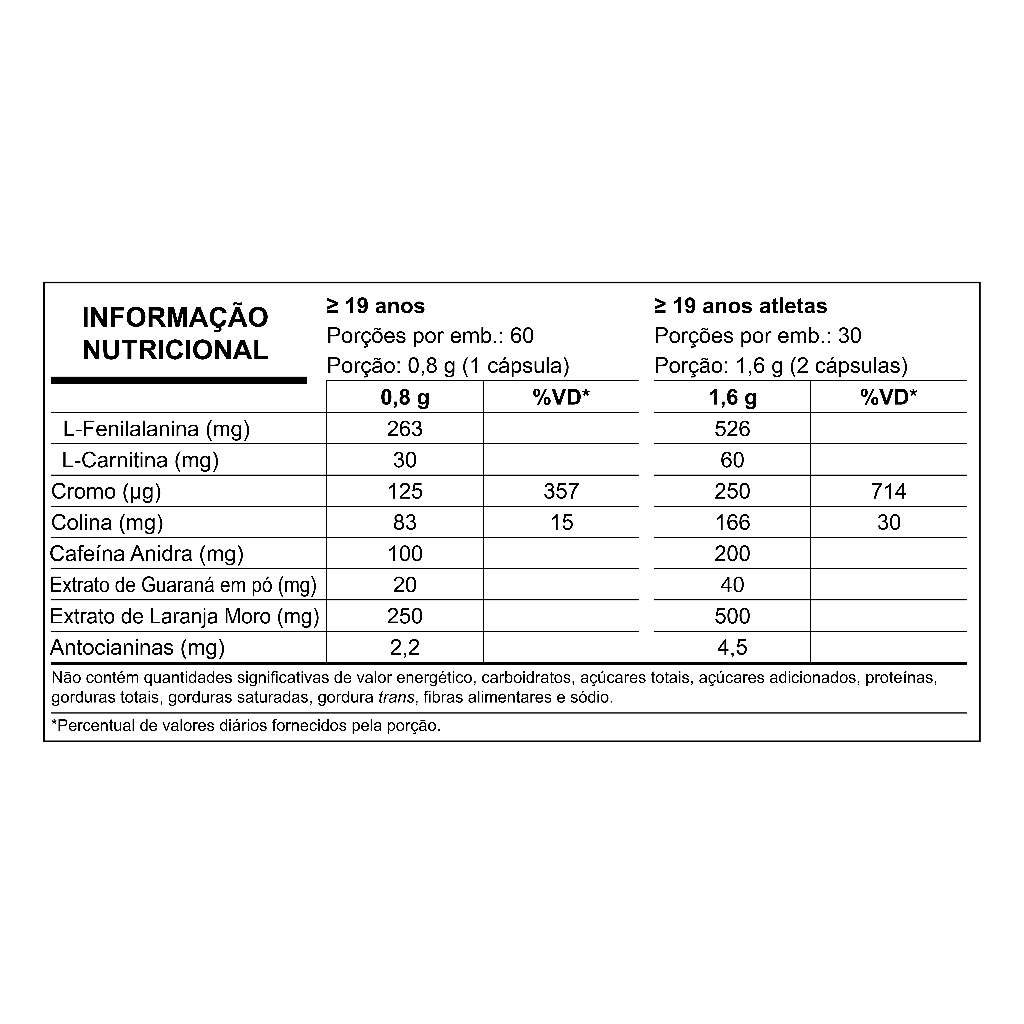 INFORMAÇÃO NUTRICIONAL

≥ 19 anos
Porções por emb.: 60
Porção: 0,8 g (1 cápsula)

≥ 19 anos atletas
Porções por emb.: 30
Porção: 1,6 g (2 cápsulas)

| | 0,8 g | %VD* | 1,6 g | %VD* |
|---|---|---|---|---|
| L-Fenilalanina (mg) | 263 | | 526 | |
| L-Carnitina (mg) | 30 | | 60 | |
| Cromo (µg) | 125 | 357 | 250 | 714 |
| Colina (mg) | 83 | 15 | 166 | 30 |
| Cafeína Anidra (mg) | 100 | | 200 | |
| Extrato de Guaraná em pó (mg) | 20 | | 40 | |
| Extrato de Laranja Moro (mg) | 250 | | 500 | |
| Antocianinas (mg) | 2,2 | | 4,5 | |

Não contém quantidades significativas de valor energético, carboidratos, açúcares totais, açúcares adicionados, proteínas, gorduras totais, gorduras saturadas, gordura trans, fibras alimentares e sódio.

*Percentual de valores diários fornecidos pela porção.